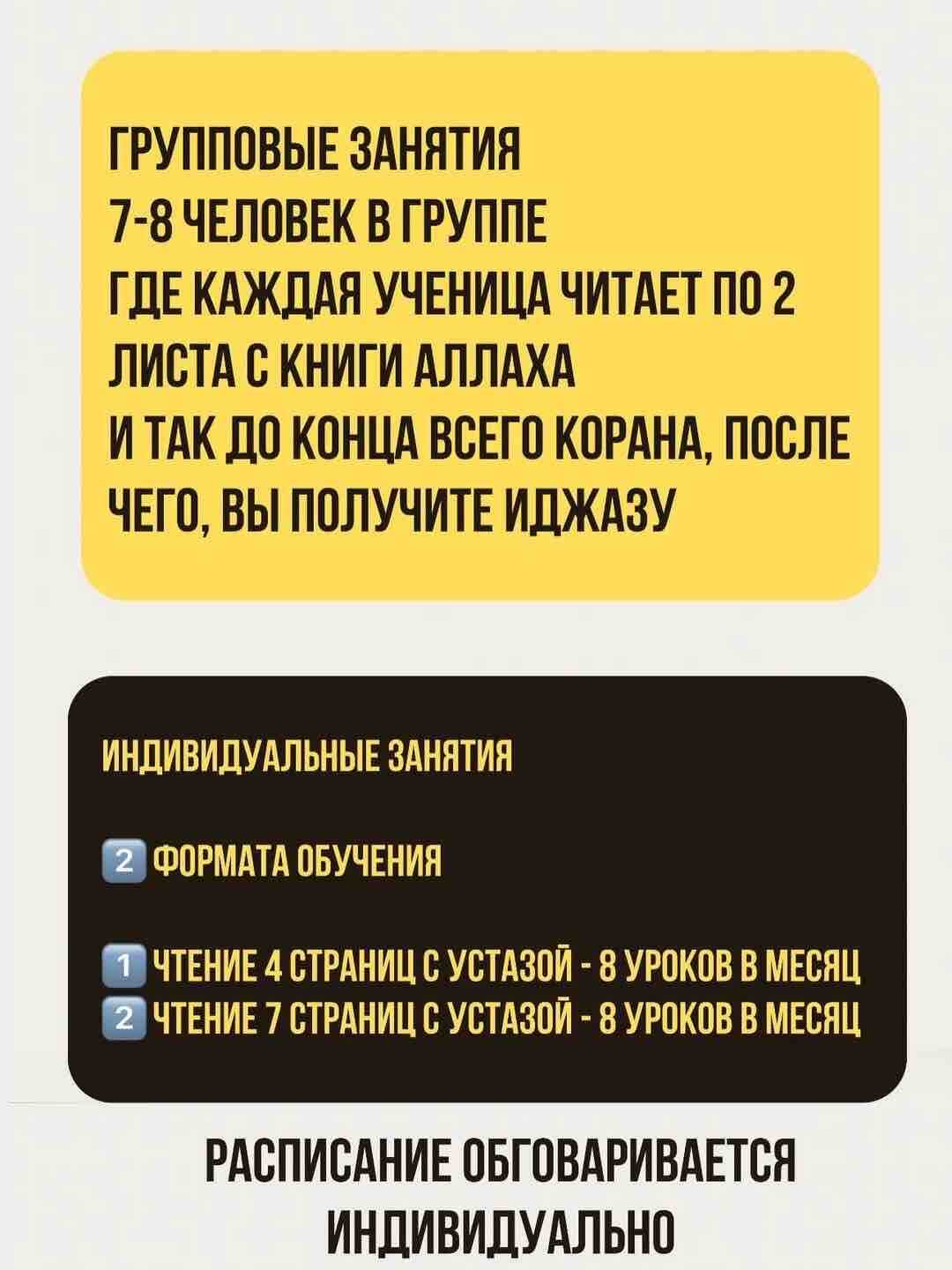 ГРУППОВЫЕ ЗАНЯТИЯ
7-8 ЧЕЛОВЕК В ГРУППЕ
ГДЕ КАЖДАЯ УЧЕНИЦА ЧИТАЕТ ПО 2 ЛИСТА С КНИГИ АЛЛАХА
И ТАК ДО КОНЦА ВСЕГО КОРАНА, ПОСЛЕ ЧЕГО, ВЫ ПОЛУЧИТЕ ИДЖАЗУ

ИНДИВИДУАЛЬНЫЕ ЗАНЯТИЯ

2 ФОРМАТА ОБУЧЕНИЯ

1 ЧТЕНИЕ 4 СТРАНИЦ С УСТАЗОЙ - 8 УРОКОВ В МЕСЯЦ
2 ЧТЕНИЕ 7 СТРАНИЦ С УСТАЗОЙ - 8 УРОКОВ В МЕСЯЦ

РАСПИСАНИЕ ОБГОВАРИВАЕТСЯ ИНДИВИДУАЛЬНО